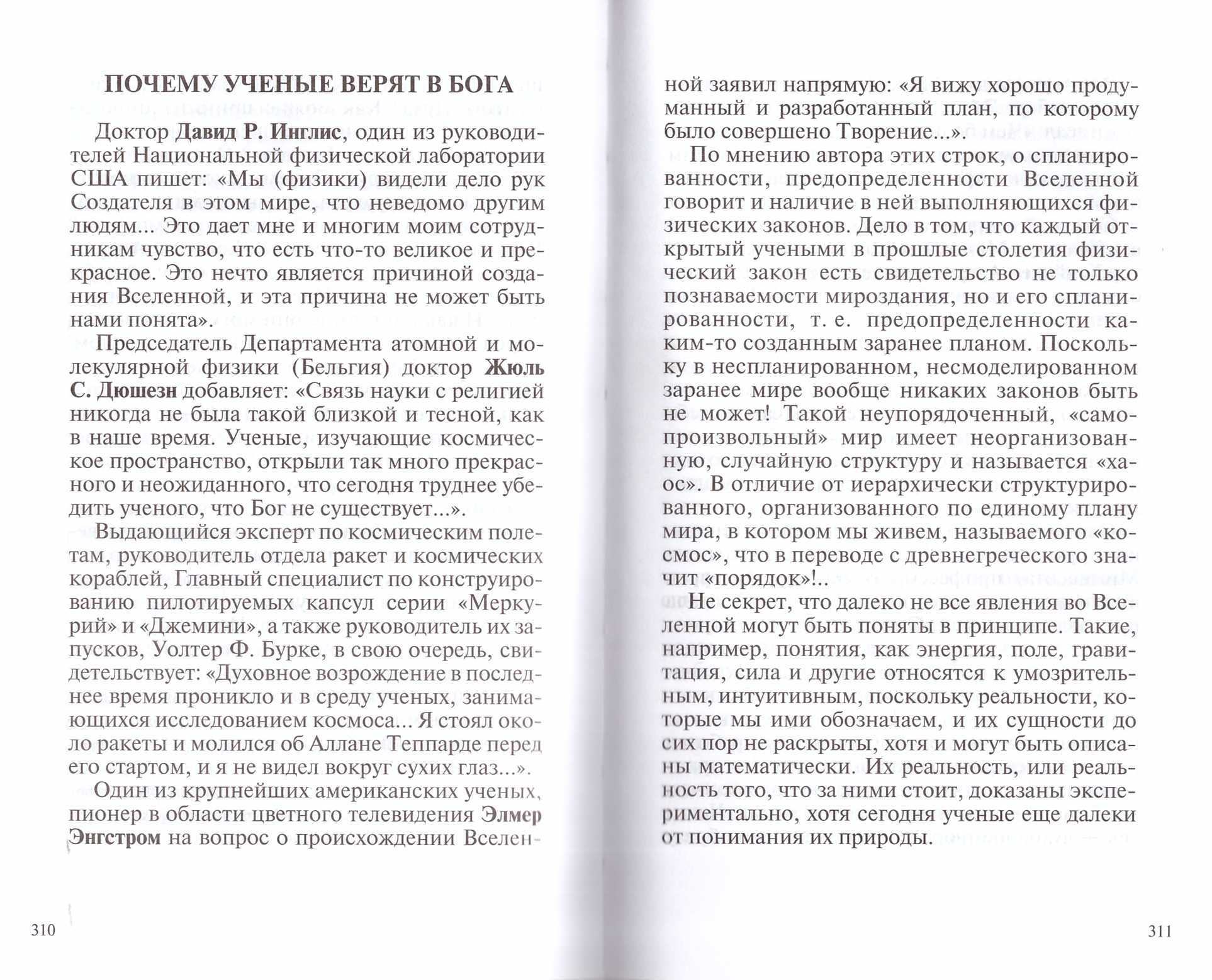 ПОЧЕМУ УЧЕНЫЕ ВЕРЯТ В БОГА

Доктор Давид Р. Инглис, один из руководителей Национальной физической лаборатории США пишет: «Мы (физики) видели дело рук Создателя в этом мире, что неведомо другим людям... Это дает мне и многим моим сотрудникам чувство, что есть что-то великое и прекрасное. Это нечто является причиной создания Вселенной, и эта причина не может быть нами понята».

Председатель Департамента атомной и молекулярной физики (Бельгия) доктор Жюль С. Дюшезн добавляет: «Связь науки с религией никогда не была такой близкой и тесной, как в наше время. Ученые, изучающие космическое пространство, открыли так много прекрасного и неожиданного, что сегодня труднее убедить ученого, что Бог не существует...».

Выдающийся эксперт по космическим полетам, руководитель отдела ракет и космических кораблей, Главный специалист по конструированию пилотируемых капсул серии «Меркурий» и «Джемини», а также руководитель их запусков, Уолтер Ф. Бурке, в свою очередь, свидетельствует: «Духовное возрождение в последнее время проникло и в среду ученых, занимающихся исследованием космоса... Я стоял около ракеты и молился об Аллане Теппарде перед его стартом, и я не видел вокруг сухих глаз...».

Один из крупнейших американских ученых, пионер в области цветного телевидения Элмер Энгстром на вопрос о происхождении Вселенной заявил напрямую: «Я вижу хорошо продуманный и разработанный план, по которому было совершено Творение...».

По мнению автора этих строк, о спланированности, предопределенности Вселенной говорит и наличие в ней выполняющихся физических законов. Дело в том, что каждый открытый учеными в прошлые столетия физический закон есть свидетельство не только познаваемости мироздания, но и его спланированности, т. е. предопределенности каким-то созданным заранее планом. Поскольку в неспланированном, несмоделированном заранее мире вообще никаких законов быть не может! Такой неупорядоченный, «самопроизвольный» мир имеет неорганизованную, случайную структуру и называется «хаос». В отличие от иерархически структурированного, организованного по единому плану мира, в котором мы живем, называемого «космос», что в переводе с древнегреческого значит «порядок»!..

Не секрет, что далеко не все явления во Вселенной могут быть поняты в принципе. Такие, например, понятия, как энергия, поле, гравитация, сила и другие относятся к умозрительным, интуитивным, поскольку реальности, которые мы ими обозначаем, и их сущности до сих пор не раскрыты, хотя и могут быть описаны математически. Их реальность, или реальность того, что за ними стоит, доказаны экспериментально, хотя сегодня ученые еще далеки от понимания их природы.

310

311